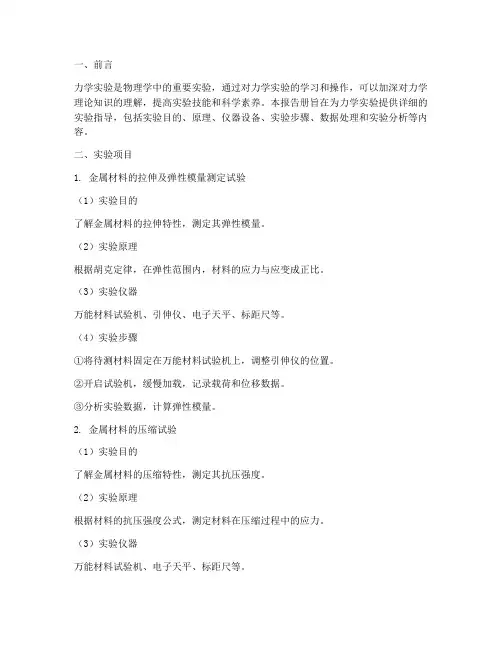 一、前言

力学实验是物理学中的重要实验，通过对力学实验的学习和操作，可以加深对力学理论知识的理解，提高实验技能和科学素养。本报告册旨在为力学实验提供详细的实验指导，包括实验目的、原理、仪器设备、实验步骤、数据处理和实验分析等内容。

二、实验项目

1. 金属材料的拉伸及弹性模量测定试验

（1）实验目的

了解金属材料的拉伸特性，测定其弹性模量。

（2）实验原理

根据胡克定律，在弹性范围内，材料的应力与应变成正比。

（3）实验仪器

万能材料试验机、引伸仪、电子天平、标距尺等。

（4）实验步骤

①将待测材料固定在万能材料试验机上，调整引伸仪的位置。

②开启试验机，缓慢加载，记录载荷和位移数据。

③分析实验数据，计算弹性模量。

2. 金属材料的压缩试验

（1）实验目的

了解金属材料的压缩特性，测定其抗压强度。

（2）实验原理

根据材料的抗压强度公式，测定材料在压缩过程中的应力。

（3）实验仪器

万能材料试验机、电子天平、标距尺等。